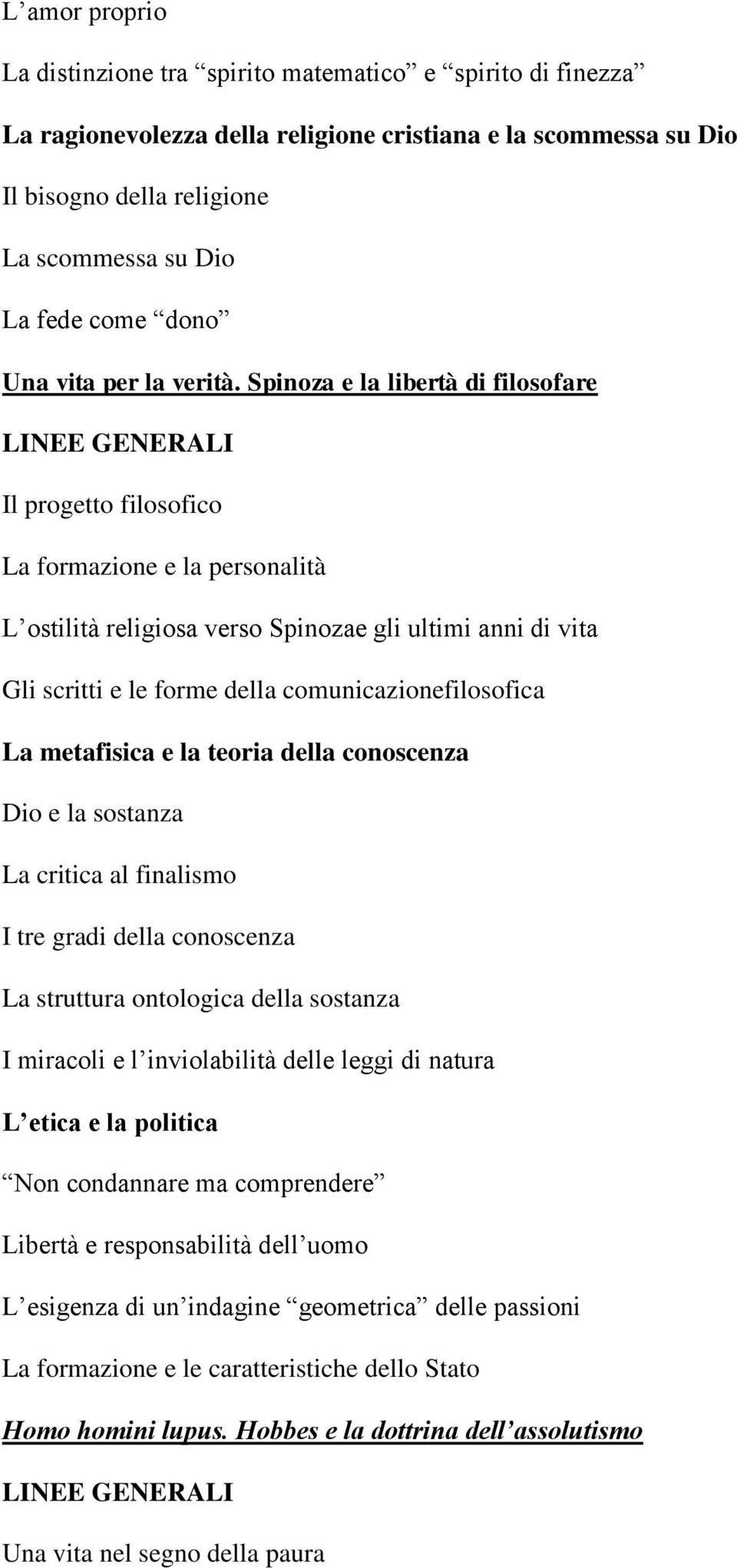 L’amor proprio

La distinzione tra “spirito matematico” e “spirito di finezza”

La ragionevolezza della religione cristiana e la scommessa su Dio

Il bisogno della religione

La scommessa su Dio

La fede come “dono”

Una vita per la verità. Spinoza e la libertà di filosofare

LINEE GENERALI

Il progetto filosofico

La formazione e la personalità

L’ostilità religiosa verso Spinozae gli ultimi anni di vita

Gli scritti e le forme della comunicazionefilosofica

La metafisica e la teoria della conoscenza

Dio e la sostanza

La critica al finalismo

I tre gradi della conoscenza

La struttura ontologica della sostanza

I miracoli e l’inviolabilità delle leggi di natura

L’etica e la politica

“Non condannare ma comprendere”

Libertà e responsabilità dell’uomo

L’esigenza di un’indagine “geometrica” delle passioni

La formazione e le caratteristiche dello Stato

Homo homini lupus. Hobbes e la dottrina dell’assolutismo

LINEE GENERALI

Una vita nel segno della paura